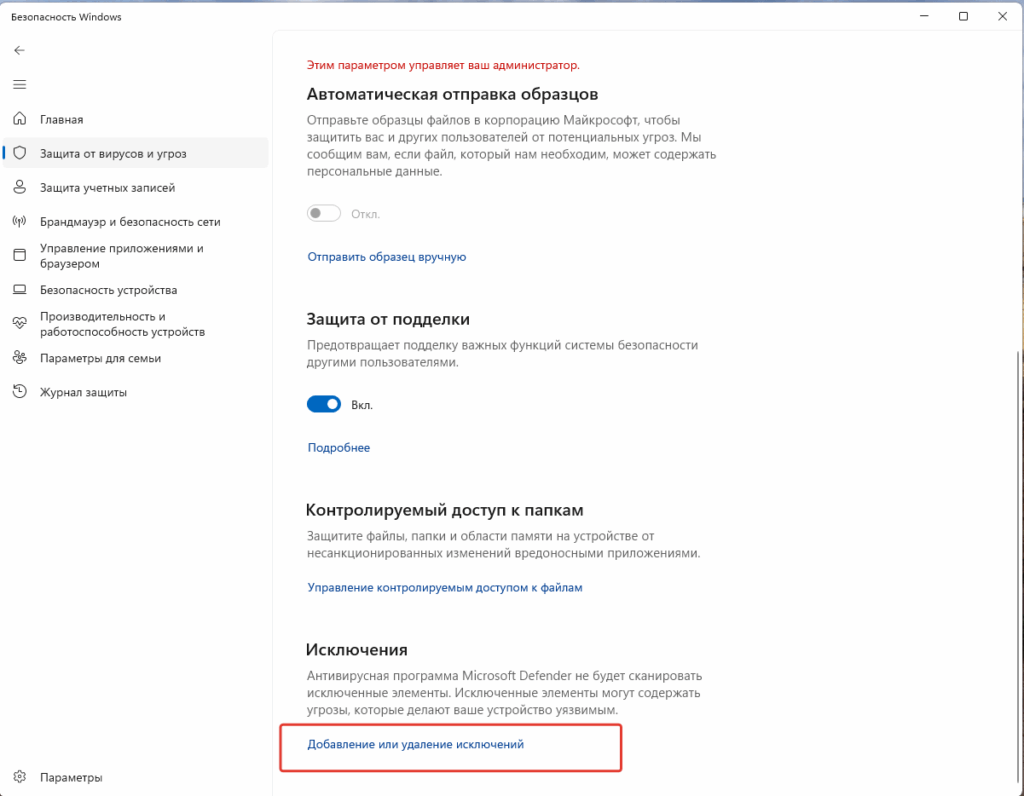 Безопасность Windows

Главная
Защита от вирусов и угроз
Защита учетных записей
Брандмауэр и безопасность сети
Управление приложениями и браузером
Безопасность устройства
Производительность и работоспособность устройств
Параметры для семьи
Журнал защиты

Параметры

Этим параметром управляет ваш администратор.

Автоматическая отправка образцов

Отправьте образцы файлов в корпорацию Майкрософт, чтобы защитить вас и других пользователей от потенциальных угроз. Мы сообщим вам, если файл, который нам необходим, может содержать персональные данные.

Откл.

Отправить образец вручную

Защита от подделки

Предотвращает подделку важных функций системы безопасности другими пользователями.

Вкл.

Подробнее

Контролируемый доступ к папкам

Защитите файлы, папки и области памяти на устройстве от несанкционированных изменений вредоносными приложениями.

Управление контролируемым доступом к файлам

Исключения

Антивирусная программа Microsoft Defender не будет сканировать исключенные элементы. Исключенные элементы могут содержать угрозы, которые делают ваше устройство уязвимым.

Добавление или удаление исключений